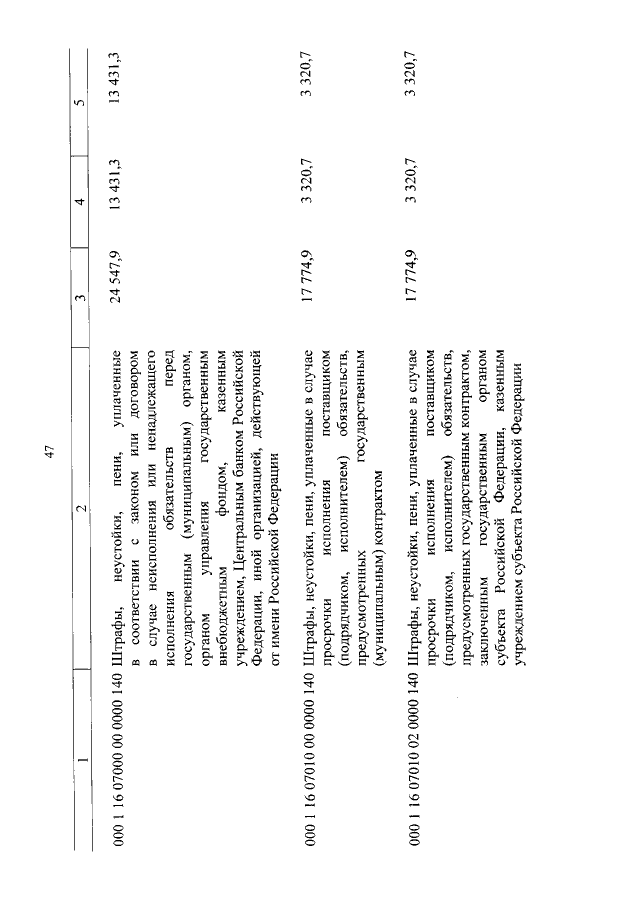 47

| 1 | 2 | 3 | 4 | 5 |
|---|---|---|---|---|
| 000 1 16 07000 00 0000 140 | Штрафы, неустойки, пени, уплаченные в соответствии с законом или договором в случае неисполнения или ненадлежащего исполнения обязательств перед государственным (муниципальным) органом, органом управления государственным внебюджетным фондом, казенным учреждением, Центральным банком Российской Федерации, иной организацией, действующей от имени Российской Федерации | 24 547,9 | 13 431,3 | 13 431,3 |
| 000 1 16 07010 00 0000 140 | Штрафы, неустойки, пени, уплаченные в случае просрочки исполнения поставщиком (подрядчиком, исполнителем) обязательств, предусмотренных государственным (муниципальным) контрактом | 17 774,9 | 3 320,7 | 3 320,7 |
| 000 1 16 07010 02 0000 140 | Штрафы, неустойки, пени, уплаченные в случае просрочки исполнения поставщиком (подрядчиком, исполнителем) обязательств, предусмотренных государственным контрактом, заключенным государственным органом субъекта Российской Федерации, казенным учреждением субъекта Российской Федерации | 17 774,9 | 3 320,7 | 3 320,7 |